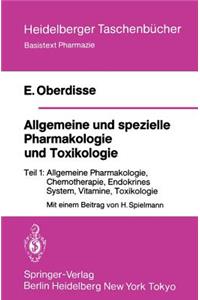 Heidelberger Taschenbücher
Basistext Pharmazie

E. Oberdisse

Allgemeine und spezielle Pharmakologie und Toxikologie

Teil 1: Allgemeine Pharmakologie, Chemotherapie, Endokrines System, Vitamine, Toxikologie

Mit einem Beitrag von H. Spielmann

Springer-Verlag
Berlin Heidelberg New York Tokyo